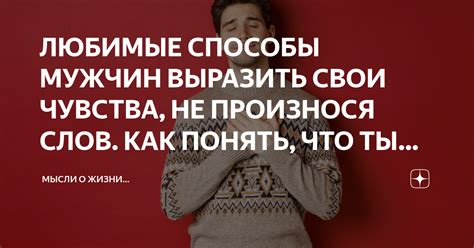 ЛЮБИМЫЕ СПОСОБЫ МУЖЧИН ВЫРАЗИТЬ СВОИ ЧУВСТВА, НЕ ПРОИЗНОСЯ СЛОВ. КАК ПОНЯТЬ, ЧТО ТЫ...

МЫСЛИ О ЖИЗНИ...